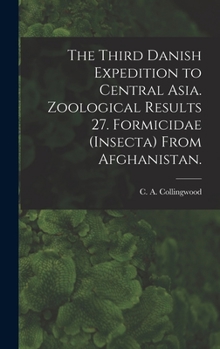 The Third Danish Expedition to Central Asia. Zoological Results 27. Formicidae (Insecta) From Afghanistan.

C. A. Collingwood